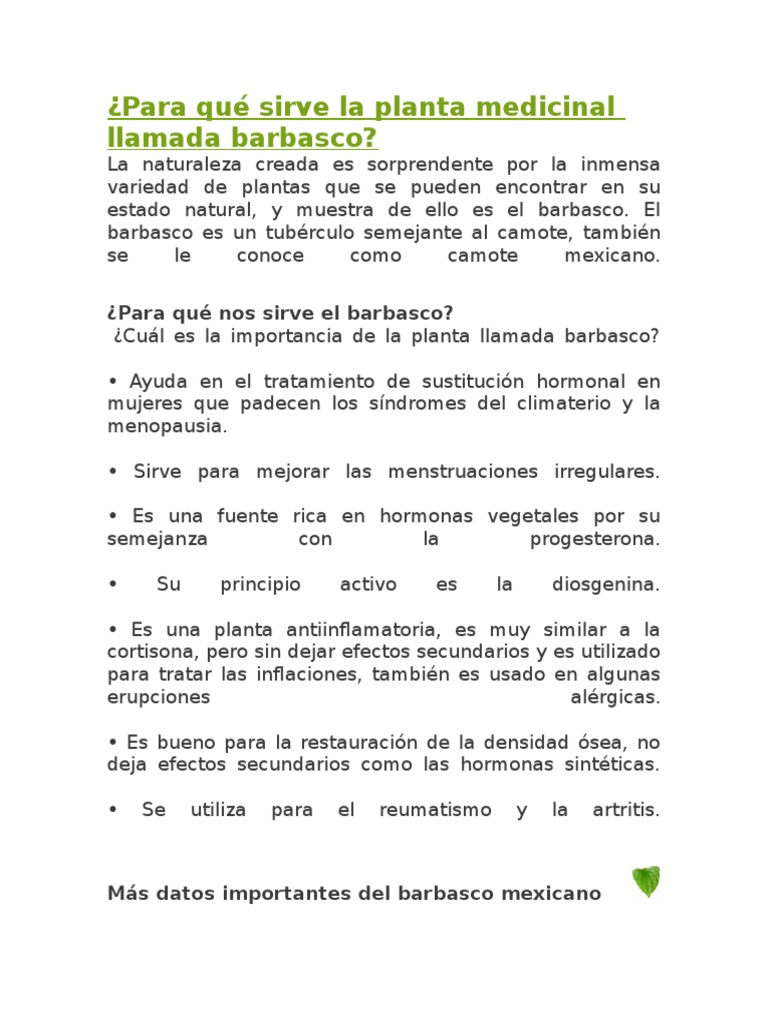 ¿Para qué sirve la planta medicinal llamada barbasco?

La naturaleza creada es sorprendente por la inmensa variedad de plantas que se pueden encontrar en su estado natural, y muestra de ello es el barbasco. El barbasco es un tubérculo semejante al camote, también se le conoce como camote mexicano.

¿Para qué nos sirve el barbasco?
¿Cuál es la importancia de la planta llamada barbasco?

• Ayuda en el tratamiento de sustitución hormonal en mujeres que padecen los síndromes del climaterio y la menopausia.

• Sirve para mejorar las menstruaciones irregulares.

• Es una fuente rica en hormonas vegetales por su semejanza con la progesterona.

• Su principio activo es la diosgenina.

• Es una planta antiinflamatoria, es muy similar a la cortisona, pero sin dejar efectos secundarios y es utilizado para tratar las inflaciones, también es usado en algunas erupciones alérgicas.

• Es bueno para la restauración de la densidad ósea, no deja efectos secundarios como las hormonas sintéticas.

• Se utiliza para el reumatismo y la artritis.

Más datos importantes del barbasco mexicano